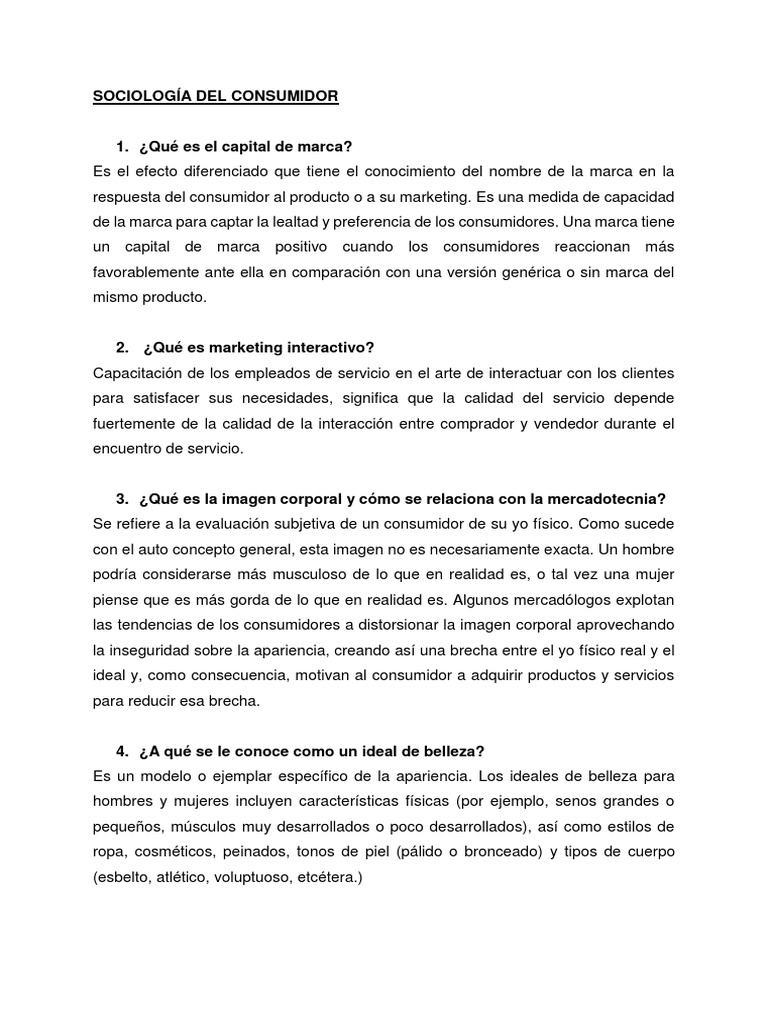 SOCIOLOGÍA DEL CONSUMIDOR

1. ¿Qué es el capital de marca?
Es el efecto diferenciado que tiene el conocimiento del nombre de la marca en la respuesta del consumidor al producto o a su marketing. Es una medida de capacidad de la marca para captar la lealtad y preferencia de los consumidores. Una marca tiene un capital de marca positivo cuando los consumidores reaccionan más favorablemente ante ella en comparación con una versión genérica o sin marca del mismo producto.

2. ¿Qué es marketing interactivo?
Capacitación de los empleados de servicio en el arte de interactuar con los clientes para satisfacer sus necesidades, significa que la calidad del servicio depende fuertemente de la calidad de la interacción entre comprador y vendedor durante el encuentro de servicio.

3. ¿Qué es la imagen corporal y cómo se relaciona con la mercadotecnia?
Se refiere a la evaluación subjetiva de un consumidor de su yo físico. Como sucede con el auto concepto general, esta imagen no es necesariamente exacta. Un hombre podría considerarse más musculoso de lo que en realidad es, o tal vez una mujer piense que es más gorda de lo que en realidad es. Algunos mercadólogos explotan las tendencias de los consumidores a distorsionar la imagen corporal aprovechando la inseguridad sobre la apariencia, creando así una brecha entre el yo físico real y el ideal y, como consecuencia, motivan al consumidor a adquirir productos y servicios para reducir esa brecha.

4. ¿A qué se le conoce como un ideal de belleza?
Es un modelo o ejemplar específico de la apariencia. Los ideales de belleza para hombres y mujeres incluyen características físicas (por ejemplo, senos grandes o pequeños, músculos muy desarrollados o poco desarrollados), así como estilos de ropa, cosméticos, peinados, tonos de piel (pálido o bronceado) y tipos de cuerpo (esbelto, atlético, voluptuoso, etcétera.)